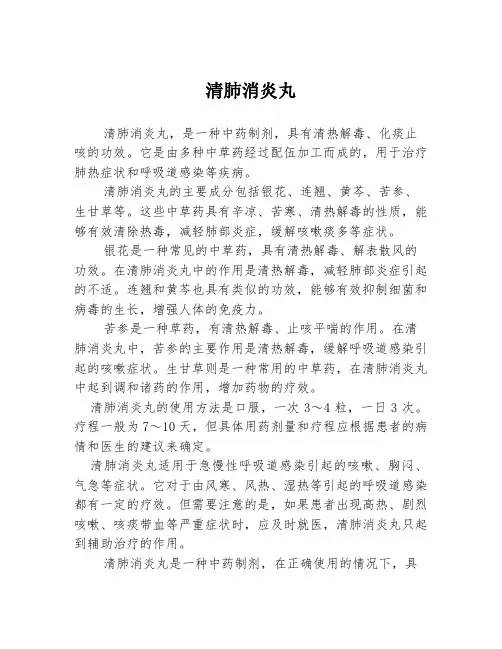 清肺消炎丸

清肺消炎丸，是一种中药制剂，具有清热解毒、化痰止咳的功效。它是由多种中草药经过配伍加工而成的，用于治疗肺热症状和呼吸道感染等疾病。

清肺消炎丸的主要成分包括银花、连翘、黄芩、苦参、生甘草等。这些中草药具有辛凉、苦寒、清热解毒的性质，能够有效清除热毒，减轻肺部炎症，缓解咳嗽痰多等症状。

银花是一种常见的中草药，具有清热解毒、解表散风的功效。在清肺消炎丸中的作用是清热解毒，减轻肺部炎症引起的不适。连翘和黄芩也具有类似的功效，能够有效抑制细菌和病毒的生长，增强人体的免疫力。

苦参是一种草药，有清热解毒、止咳平喘的作用。在清肺消炎丸中，苦参的主要作用是清热解毒，缓解呼吸道感染引起的咳嗽症状。生甘草则是一种常用的中草药，在清肺消炎丸中起到调和诸药的作用，增加药物的疗效。

清肺消炎丸的使用方法是口服，一次 3～4 粒，一日 3 次。疗程一般为 7～10 天，但具体用药剂量和疗程应根据患者的病情和医生的建议来确定。

清肺消炎丸适用于急慢性呼吸道感染引起的咳嗽、胸闷、气急等症状。它对于由风寒、风热、湿热等引起的呼吸道感染都有一定的疗效。但需要注意的是，如果患者出现高热、剧烈咳嗽、咳痰带血等严重症状时，应及时就医，清肺消炎丸只起到辅助治疗的作用。

清肺消炎丸是一种中药制剂，在正确使用的情况下，具